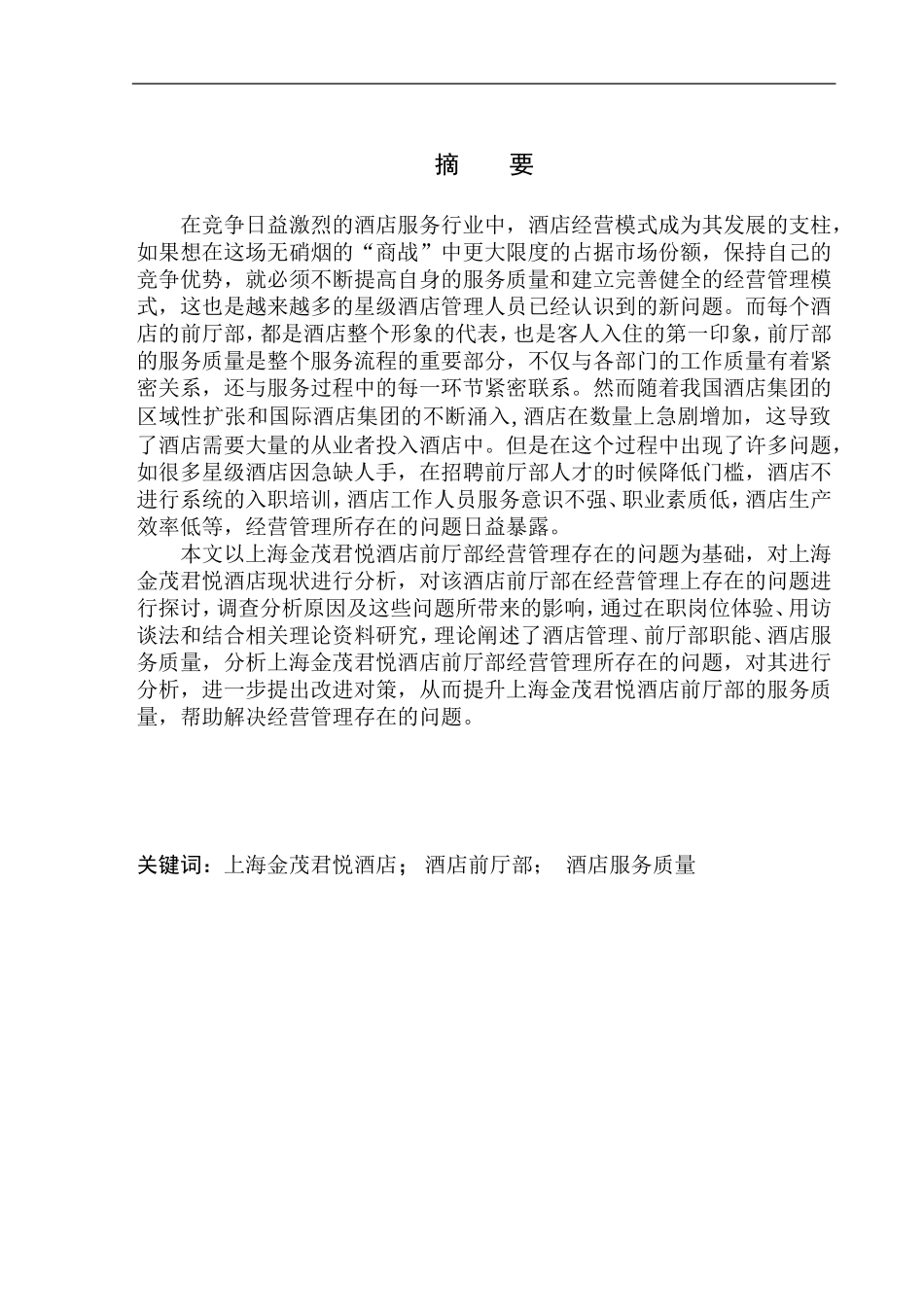 摘　要

在竞争日益激烈的酒店服务行业中，酒店经营模式成为其发展的支柱，如果想在这场无硝烟的“商战”中更大限度的占据市场份额，保持自己的竞争优势，就必须不断提高自身的服务质量和建立完善健全的经营管理模式，这也是越来越多的星级酒店管理人员已经认识到的新问题。而每个酒店的前厅部，都是酒店整个形象的代表，也是客人入住的第一印象，前厅部的服务质量是整个服务流程的重要部分，不仅与各部门的工作质量有着紧密关系，还与服务过程中的每一环节紧密联系。然而随着我国酒店集团的区域性扩张和国际酒店集团的不断涌入，酒店在数量上急剧增加，这导致了酒店需要大量的从业者投入酒店中。但是在这个过程中出现了许多问题，如很多星级酒店因急缺人手，在招聘前厅部人才的时候降低门槛，酒店不进行系统的入职培训，酒店工作人员服务意识不强、职业素质低，酒店生产效率低等，经营管理所存在的问题日益暴露。

本文以上海金茂君悦酒店前厅部经营管理存在的问题为基础，对上海金茂君悦酒店现状进行分析，对该酒店前厅部在经营管理上存在的问题进行探讨，调查分析原因及这些问题所带来的影响，通过在职岗位体验、用访谈法和结合相关理论资料研究，理论阐述了酒店管理、前厅部职能、酒店服务质量，分析上海金茂君悦酒店前厅部经营管理所存在的问题，对其进行分析，进一步提出改进对策，从而提升上海金茂君悦酒店前厅部的服务质量，帮助解决经营管理存在的问题。

关键词：上海金茂君悦酒店；　酒店前厅部；　酒店服务质量